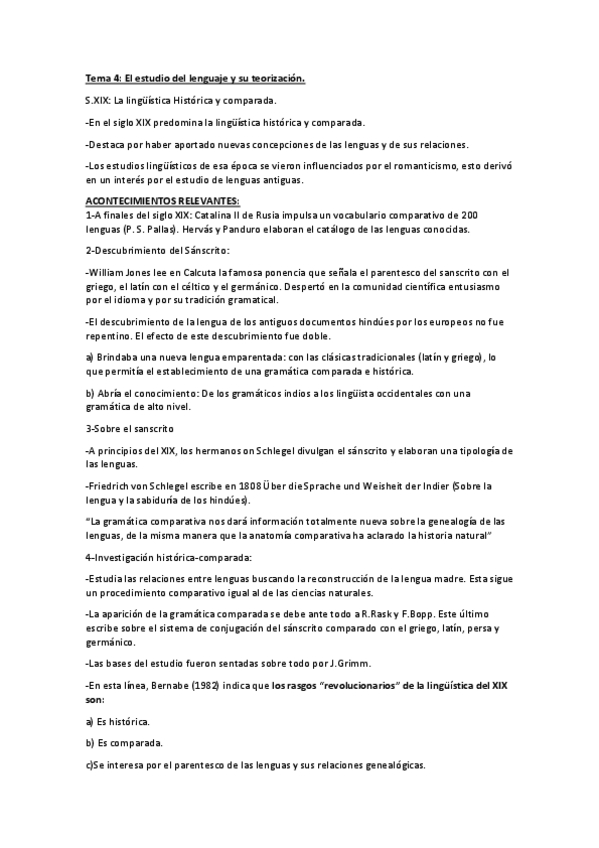 Tema 4: El estudio del lenguaje y su teorización.

S.XIX: La lingüística Histórica y comparada.

-En el siglo XIX predomina la lingüística histórica y comparada.

-Destaca por haber aportado nuevas concepciones de las lenguas y de sus relaciones.

-Los estudios lingüísticos de esa época se vieron influenciados por el romanticismo, esto derivó en un interés por el estudio de lenguas antiguas.

ACONTECIMIENTOS RELEVANTES:
1-A finales del siglo XIX: Catalina II de Rusia impulsa un vocabulario comparativo de 200 lenguas (P. S. Pallas). Hervás y Panduro elaboran el catálogo de las lenguas conocidas.

2-Descubrimiento del Sánscrito:

-William Jones lee en Calcuta la famosa ponencia que señala el parentesco del sanscrito con el griego, el latín con el céltico y el germánico. Despertó en la comunidad científica entusiasmo por el idioma y por su tradición gramatical.

-El descubrimiento de la lengua de los antiguos documentos hindúes por los europeos no fue repentino. El efecto de este descubrimiento fue doble.

a) Brindaba una nueva lengua emparentada: con las clásicas tradicionales (latín y griego), lo que permitía el establecimiento de una gramática comparada e histórica.

b) Abría el conocimiento: De los gramáticos indios a los lingüista occidentales con una gramática de alto nivel.

3-Sobre el sanscrito

-A principios del XIX, los hermanos on Schlegel divulgan el sánscrito y elaboran una tipología de las lenguas.

-Friedrich von Schlegel escribe en 1808 Über die Sprache und Weisheit der Indier (Sobre la lengua y la sabiduría de los hindúes).

"La gramática comparativa nos dará información totalmente nueva sobre la genealogía de las lenguas, de la misma manera que la anatomía comparativa ha aclarado la historia natural"

4-Investigación histórica-comparada:

-Estudia las relaciones entre lenguas buscando la reconstrucción de la lengua madre. Esta sigue un procedimiento comparativo igual al de las ciencias naturales.

-La aparición de la gramática comparada se debe ante todo a R.Rask y F.Bopp. Este último escribe sobre el sistema de conjugación del sánscrito comparado con el griego, latín, persa y germánico.

-Las bases del estudio fueron sentadas sobre todo por J.Grimm.

-En esta línea, Bernabe (1982) indica que los rasgos "revolucionarios" de la lingüística del XIX son:

a) Es histórica.

b) Es comparada.

c)Se interesa por el parentesco de las lenguas y sus relaciones genealógicas.